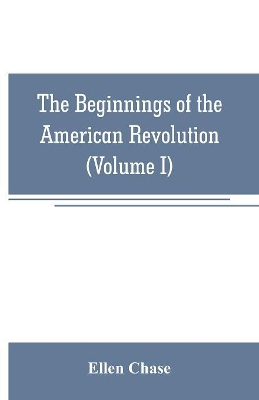 The Beginnings of the American Revolution (Volume I)

Ellen Chase